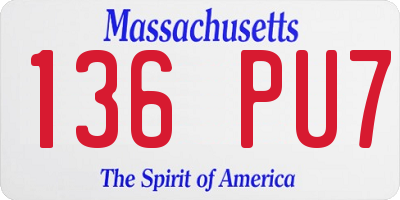 Massachusetts

136 PU7

The Spirit of America